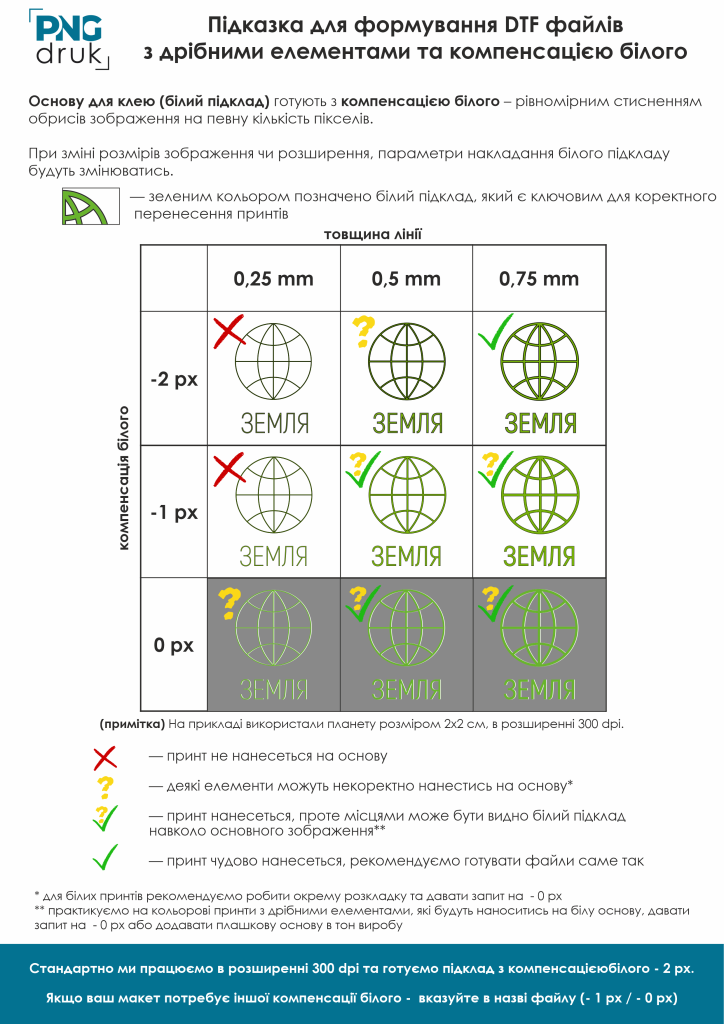 PNG druk

Підказка для формування DTF файлів з дрібними елементами та компенсацією білого

Основу для клею (білий підклад) готують з компенсацією білого – рівномірним стисненням обрисів зображення на певну кількість пікселів.

При зміні розмірів зображення чи розширення, параметри накладання білого підкладу будуть змінюватись.

— зеленим кольором позначено білий підклад, який є ключовим для коректного перенесення принтів

товщина лінії

компенсація білого

|  | 0,25 mm | 0,5 mm | 0,75 mm |
|---|---|---|---|
| -2 px | ЗЕМЛЯ | ЗЕМЛЯ | ЗЕМЛЯ |
| -1 px | ЗЕМЛЯ | ЗЕМЛЯ | ЗЕМЛЯ |
| 0 px | ЗЕМЛЯ | ЗЕМЛЯ | ЗЕМЛЯ |

(примітка) На прикладі використали планету розміром 2х2 см, в розширенні 300 dpi.

— принт не нанесеться на основу

— деякі елементи можуть некоректно нанестись на основу*

— принт нанесеться, проте місцями може бути видно білий підклад навколо основного зображення**

— принт чудово нанесеться, рекомендуємо готувати файли саме так

* для білих принтів рекомендуємо робити окрему розкладку та давати запит на - 0 px
** практикуємо на кольорові принти з дрібними елементами, які будуть наноситись на білу основу, давати запит на - 0 px або додавати плашкову основу в тон виробу

Стандартно ми працюємо в розширенні 300 dpi та готуємо підклад з компенсацієюбілого - 2 px.

Якщо ваш макет потребує іншої компенсації білого - вказуйте в назві файлу (- 1 px / - 0 px)